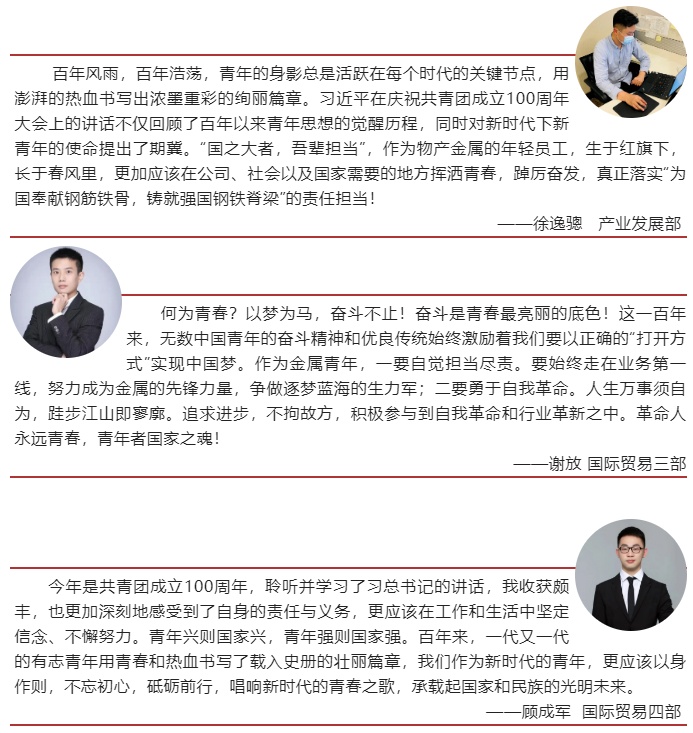 百年风雨，百年浩荡，青年的身影总是活跃在每个时代的关键节点，用澎湃的热血书写出浓墨重彩的绚丽篇章。习近平在庆祝共青团成立100周年大会上的讲话不仅回顾了百年以来青年思想的觉醒历程，同时对新时代下新青年的使命提出了期冀。“国之大者，吾辈担当”，作为物产金属的年轻员工，生于红旗下，长于春风里，更加应该在公司、社会以及国家需要的地方挥洒青春，踔厉奋发，真正落实“为国奉献钢筋铁骨，铸就强国钢铁脊梁”的责任担当！

——徐逸骢　产业发展部

何为青春？以梦为马，奋斗不止！奋斗是青春最亮丽的底色！这一百年来，无数中国青年的奋斗精神和优良传统始终激励着我们要以正确的“打开方式”实现中国梦。作为金属青年，一要自觉担当尽责。要始终走在业务第一线，努力成为金属的先锋力量，争做逐梦蓝海的生力军；二要勇于自我革命。人生万事须自为，跬步江山即寥廓。追求进步，不拘故方，积极参与到自我革命和行业革新之中。革命人永远青春，青年者国家之魂！

——谢放 国际贸易三部

今年是共青团成立100周年，聆听并学习了习总书记的讲话，我收获颇丰，也更加深刻地感受到了自身的责任与义务，更应该在工作和生活中坚定信念、不懈努力。青年兴则国家兴，青年强则国家强。百年来，一代又一代的有志青年用青春和热血书写了载入史册的壮丽篇章，我们作为新时代的青年，更应该以身作则，不忘初心，砥砺前行，唱响新时代的青春之歌，承载起国家和民族的光明未来。

——顾成军　国际贸易四部